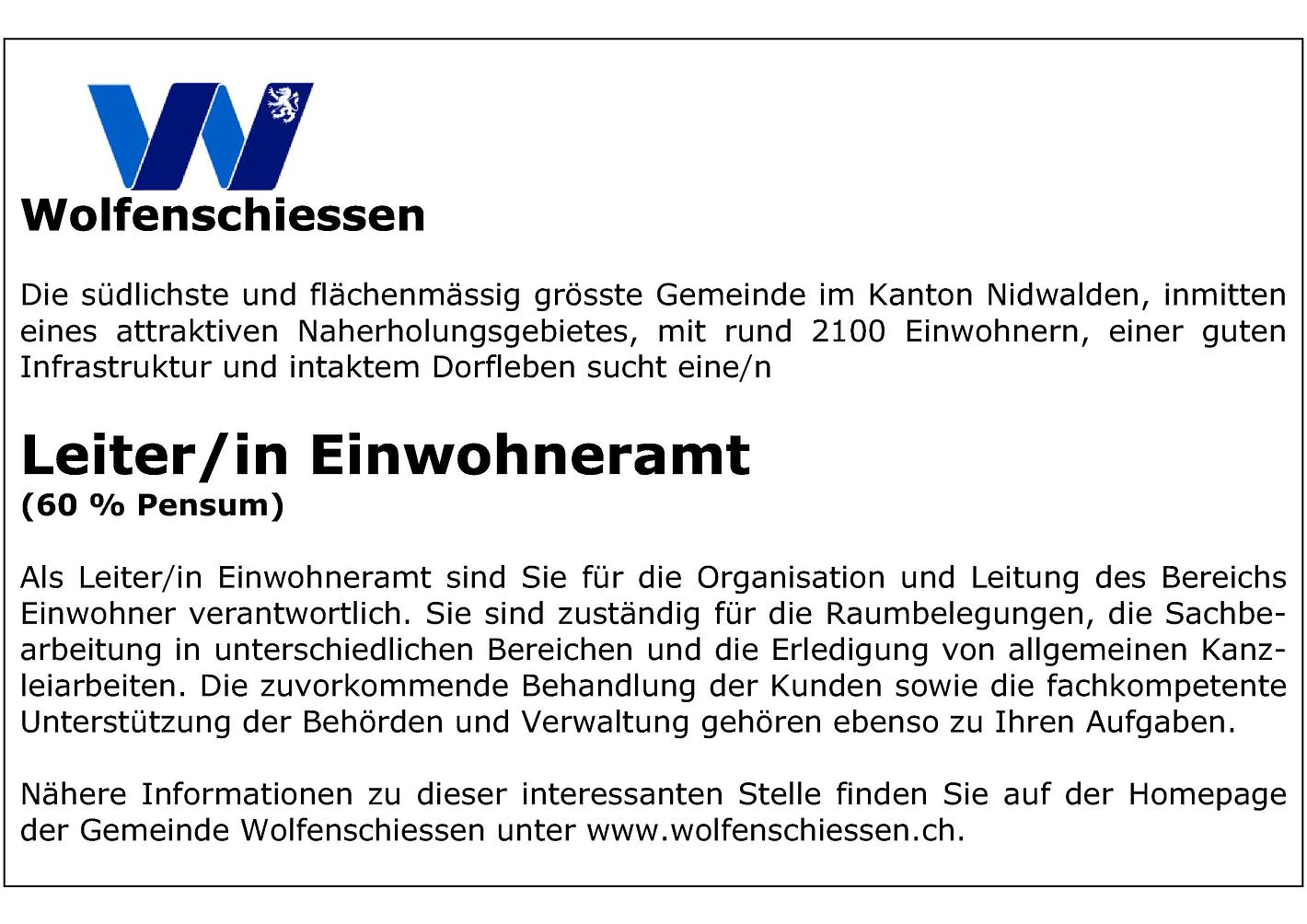 Wolfenschiessen

Die südlichste und flächenmässig grösste Gemeinde im Kanton Nidwalden, inmitten eines attraktiven Naherholungsgebietes, mit rund 2100 Einwohnern, einer guten Infrastruktur und intaktem Dorfleben sucht eine/n

Leiter/in Einwohneramt
(60 % Pensum)

Als Leiter/in Einwohneramt sind Sie für die Organisation und Leitung des Bereichs Einwohner verantwortlich. Sie sind zuständig für die Raumbelegungen, die Sachbearbeitung in unterschiedlichen Bereichen und die Erledigung von allgemeinen Kanzleiarbeiten. Die zuvorkommende Behandlung der Kunden sowie die fachkompetente Unterstützung der Behörden und Verwaltung gehören ebenso zu Ihren Aufgaben.

Nähere Informationen zu dieser interessanten Stelle finden Sie auf der Homepage der Gemeinde Wolfenschiessen unter www.wolfenschiessen.ch.